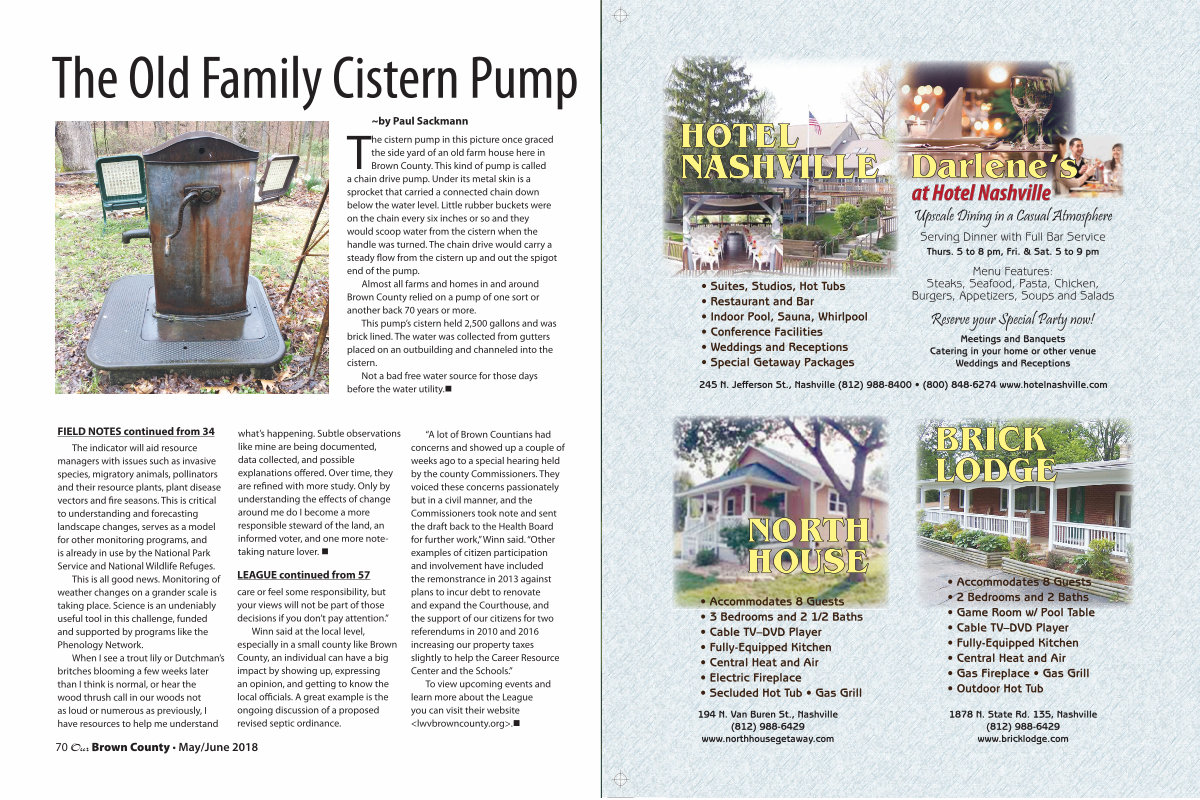 The Old Family Cistern Pump

~by Paul Sackmann

The cistern pump in this picture once graced the side yard of an old farm house here in Brown County. This kind of pump is called a chain drive pump. Under its metal skin is a sprocket that carried a connected chain down below the water level. Little rubber buckets were on the chain every six inches or so and they would scoop water from the cistern when the handle was turned. The chain drive would carry a steady flow from the cistern up and out the spigot end of the pump.

Almost all farms and homes in and around Brown County relied on a pump of one sort or another back 70 years or more.

This pump's cistern held 2,500 gallons and was brick lined. The water was collected from gutters placed on an outbuilding and channeled into the cistern.

Not a bad free water source for those days before the water utility.■

FIELD NOTES continued from 34

The indicator will aid resource managers with issues such as invasive species, migratory animals, pollinators and their resource plants, plant disease vectors and fire seasons. This is critical to understanding and forecasting landscape changes, serves as a model for other monitoring programs, and is already in use by the National Park Service and National Wildlife Refuges.

This is all good news. Monitoring of weather changes on a grander scale is taking place. Science is an undeniably useful tool in this challenge, funded and supported by programs like the Phenology Network.

When I see a trout lily or Dutchman's britches blooming a few weeks later than I think is normal, or hear the wood thrush call in our woods not as loud or numerous as previously, I have resources to help me understand what's happening. Subtle observations like mine are being documented, data collected, and possible explanations offered. Over time, they are refined with more study. Only by understanding the effects of change around me do I become a more responsible steward of the land, an informed voter, and one more note-taking nature lover. ■

LEAGUE continued from 57

care or feel some responsibility, but your views will not be part of those decisions if you don't pay attention."

Winn said at the local level, especially in a small county like Brown County, an individual can have a big impact by showing up, expressing an opinion, and getting to know the local officials. A great example is the ongoing discussion of a proposed revised septic ordinance.

"A lot of Brown Countians had concerns and showed up a couple of weeks ago to a special hearing held by the county Commissioners. They voiced these concerns passionately but in a civil manner, and the Commissioners took note and sent the draft back to the Health Board for further work," Winn said. "Other examples of citizen participation and involvement have included the remonstrance in 2013 against plans to incur debt to renovate and expand the Courthouse, and the support of our citizens for two referendums in 2010 and 2016 increasing our property taxes slightly to help the Career Resource Center and the Schools."

To view upcoming events and learn more about the League you can visit their website <lwvbrowncounty.org>.■

70 Our Brown County • May/June 2018

HOTEL NASHVILLE

• Suites, Studios, Hot Tubs
• Restaurant and Bar
• Indoor Pool, Sauna, Whirlpool
• Conference Facilities
• Weddings and Receptions
• Special Getaway Packages

Darlene's at Hotel Nashville

Upscale Dining in a Casual Atmosphere
Serving Dinner with Full Bar Service
Thurs. 5 to 8 pm, Fri. & Sat. 5 to 9 pm
Menu Features:
Steaks, Seafood, Pasta, Chicken, Burgers, Appetizers, Soups and Salads
Reserve your Special Party now!
Meetings and Banquets
Catering in your home or other venue
Weddings and Receptions

245 N. Jefferson St., Nashville (812) 988-8400 • (800) 848-6274 www.hotelnashville.com

NORTH HOUSE

• Accommodates 8 Guests
• 3 Bedrooms and 2 1/2 Baths
• Cable TV–DVD Player
• Fully-Equipped Kitchen
• Central Heat and Air
• Electric Fireplace
• Secluded Hot Tub • Gas Grill

194 N. Van Buren St., Nashville
(812) 988-6429
www.northhousegetaway.com

BRICK LODGE

• Accommodates 8 Guests
• 2 Bedrooms and 2 Baths
• Game Room w/ Pool Table
• Cable TV–DVD Player
• Fully-Equipped Kitchen
• Central Heat and Air
• Gas Fireplace • Gas Grill
• Outdoor Hot Tub

1878 N. State Rd. 135, Nashville
(812) 988-6429
www.bricklodge.com